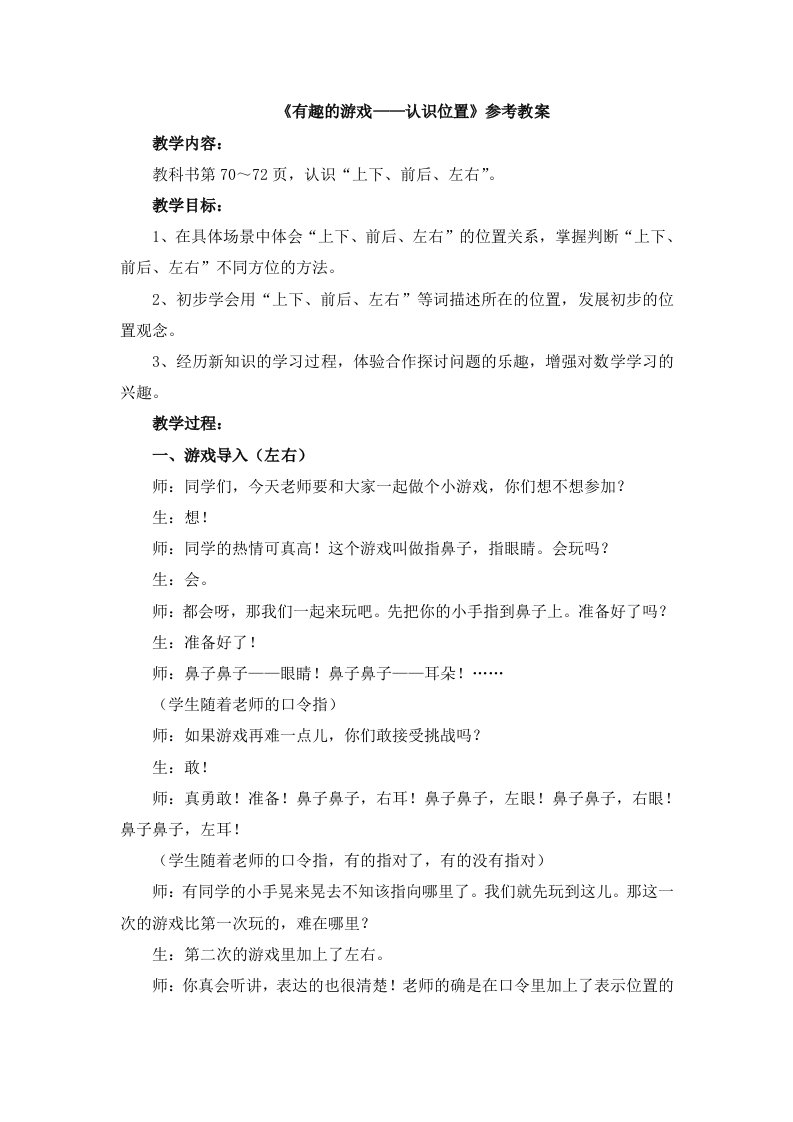 《有趣的游戏——认识位置》参考教案

教学内容：

教科书第 70～72 页，认识“上下、前后、左右”。

教学目标：

1、在具体场景中体会“上下、前后、左右”的位置关系，掌握判断“上下、前后、左右”不同方位的方法。

2、初步学会用“上下、前后、左右”等词描述所在的位置，发展初步的位置观念。

3、经历新知识的学习过程，体验合作探讨问题的乐趣，增强对数学学习的兴趣。

教学过程：

一、游戏导入（左右）

师：同学们，今天老师要和大家一起做个小游戏，你们想不想参加？

生：想！

师：同学的热情可真高！这个游戏叫做指鼻子，指眼睛。会玩吗？

生：会。

师：都会呀，那我们一起来玩吧。先把你的小手指到鼻子上。准备好了吗？

生：准备好了！

师：鼻子鼻子——眼睛！鼻子鼻子——耳朵！……

（学生随着老师的口令指）

师：如果游戏再难一点儿，你们敢接受挑战吗？

生：敢！

师：真勇敢！准备！鼻子鼻子，右耳！鼻子鼻子，左眼！鼻子鼻子，右眼！鼻子鼻子，左耳！

（学生随着老师的口令指，有的指对了，有的没有指对）

师：有同学的小手晃来晃去不知该指向哪里了。我们就先玩到这儿。那这一次的游戏比第一次玩的，难在哪里？

生：第二次的游戏里加上了左右。

师：你真会听讲，表达的也很清楚！老师的确是在口令里加上了表示位置的